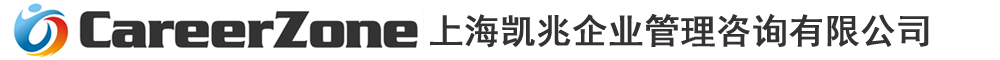 CareerZone 上海凯兆企业管理咨询有限公司